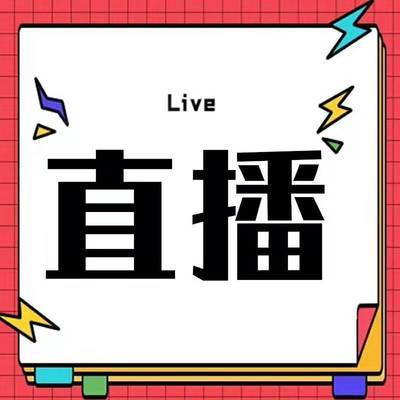 Live

直播